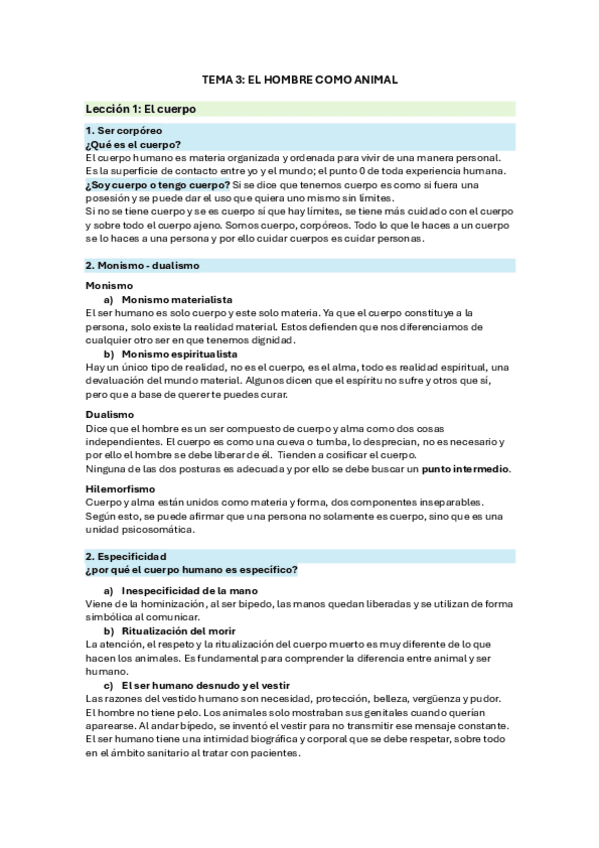 TEMA 3: EL HOMBRE COMO ANIMAL

Lección 1: El cuerpo

1. Ser corpóreo
¿Qué es el cuerpo?
El cuerpo humano es materia organizada y ordenada para vivir de una manera personal. Es la superficie de contacto entre yo y el mundo; el punto 0 de toda experiencia humana.
¿Soy cuerpo o tengo cuerpo? Si se dice que tenemos cuerpo es como si fuera una posesión y se puede dar el uso que quiera uno mismo sin límites.
Si no se tiene cuerpo y se es cuerpo sí que hay límites, se tiene más cuidado con el cuerpo y sobre todo el cuerpo ajeno. Somos cuerpo, corpóreos. Todo lo que le haces a un cuerpo se lo haces a una persona y por ello cuidar cuerpos es cuidar personas.

2. Monismo - dualismo

Monismo
a) Monismo materialista
El ser humano es solo cuerpo y este solo materia. Ya que el cuerpo constituye a la persona, solo existe la realidad material. Estos defienden que nos diferenciamos de cualquier otro ser en que tenemos dignidad.
b) Monismo espiritualista
Hay un único tipo de realidad, no es el cuerpo, es el alma, todo es realidad espiritual, una devaluación del mundo material. Algunos dicen que el espíritu no sufre y otros que sí, pero que a base de quererte puedes curar.

Dualismo
Dice que el hombre es un ser compuesto de cuerpo y alma como dos cosas independientes. El cuerpo es como una cueva o tumba, lo desprecian, no es necesario y por ello el hombre se debe liberar de él. Tienden a cosificar el cuerpo.
Ninguna de las dos posturas es adecuada y por ello se debe buscar un punto intermedio.

Hilemorfismo
Cuerpo y alma están unidos como materia y forma, dos componentes inseparables. Según esto, se puede afirmar que una persona no solamente es cuerpo, sino que es una unidad psicosomática.

2. Especificidad
¿por qué el cuerpo humano es específico?

a) Inespecificidad de la mano
Viene de la hominización, al ser bípedo, las manos quedan liberadas y se utilizan de forma simbólica al comunicar.
b) Ritualización del morir
La atención, el respeto y la ritualización del cuerpo muerto es muy diferente de lo que hacen los animales. Es fundamental para comprender la diferencia entre animal y ser humano.
c) El ser humano desnudo y el vestir
Las razones del vestido humano son necesidad, protección, belleza, vergüenza y pudor. El hombre no tiene pelo. Los animales solo mostraban sus genitales cuando querían aparearse. Al andar bípedo, se inventó el vestir para no transmitir ese mensaje constante. El ser humano tiene una intimidad biográfica y corporal que se debe respetar, sobre todo en el ámbito sanitario al tratar con pacientes.